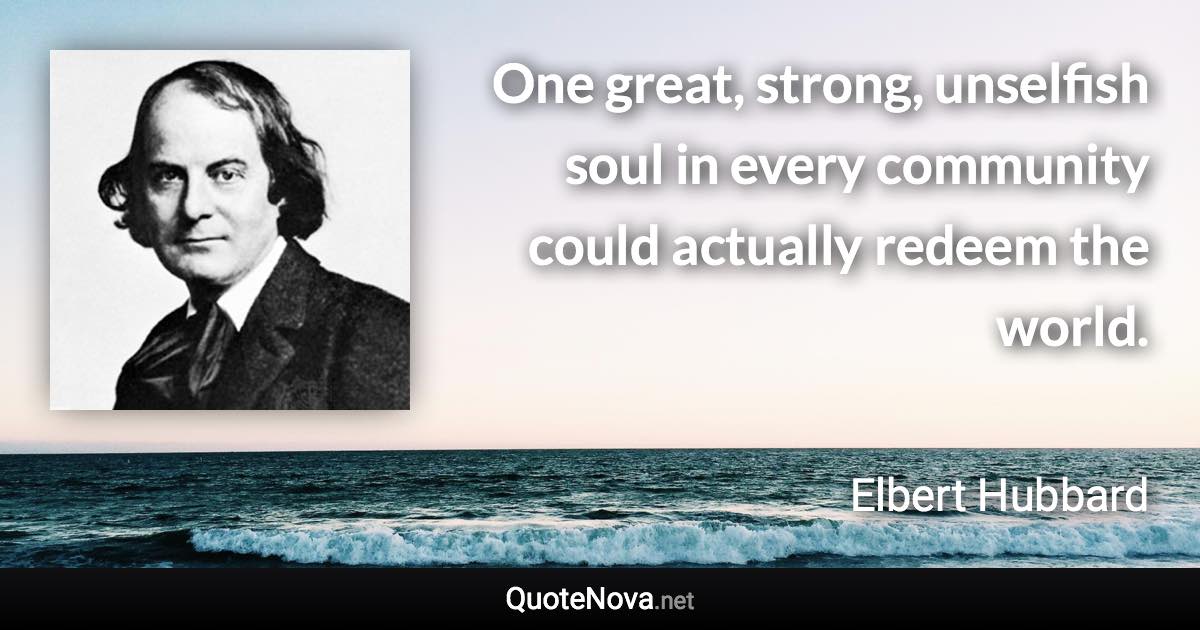 One great, strong, unselfish soul in every community could actually redeem the world.

Elbert Hubbard

QuoteNova.net